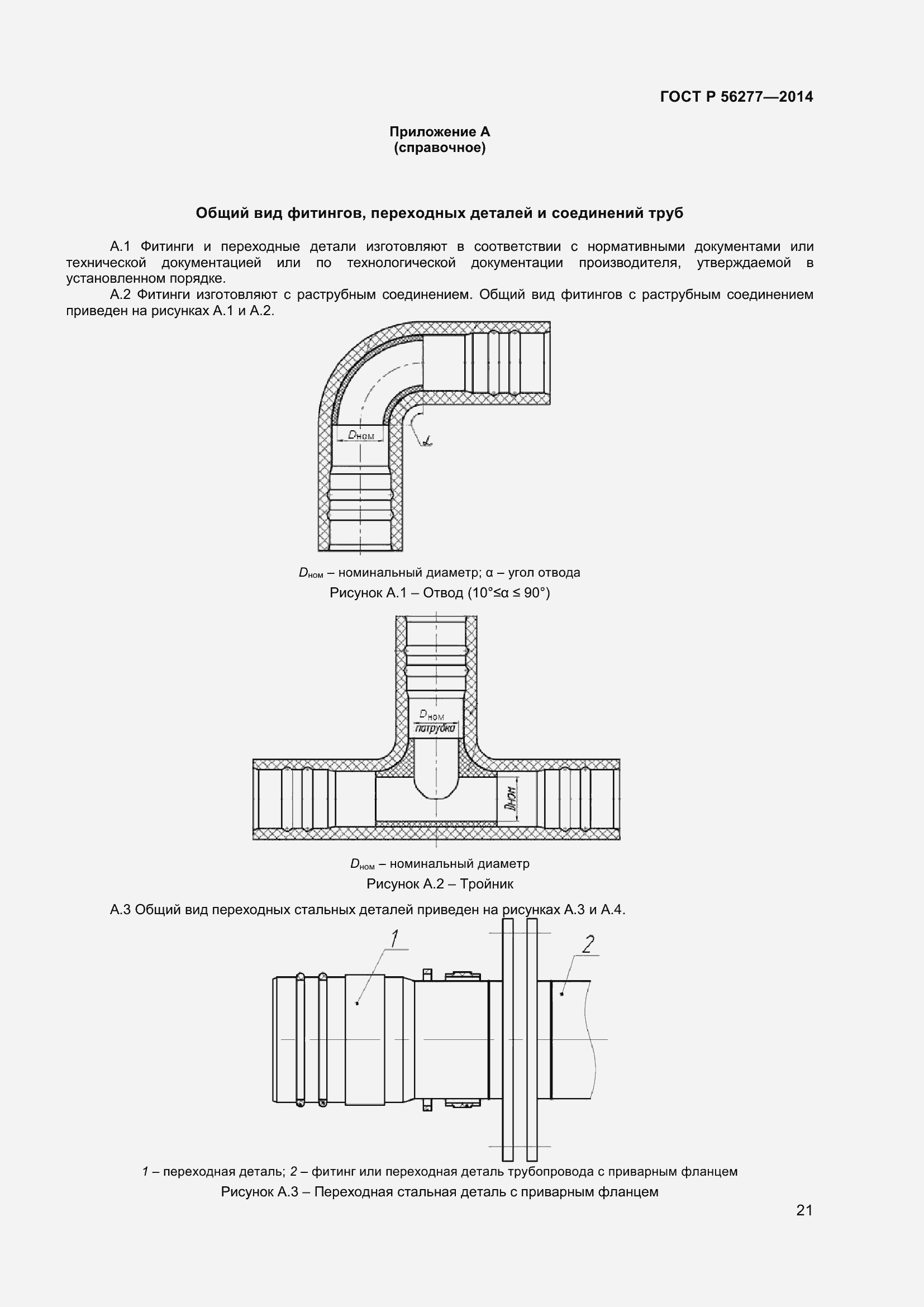 ГОСТ Р 56277—2014

Приложение А
(справочное)

Общий вид фитингов, переходных деталей и соединений труб

А.1 Фитинги и переходные детали изготовляют в соответствии с нормативными документами или технической документацией или по технологической документации производителя, утверждаемой в установленном порядке.

А.2 Фитинги изготовляют с раструбным соединением. Общий вид фитингов с раструбным соединением приведен на рисунках А.1 и А.2.

$D_{ном}$

$\alpha$

$D_{ном}$ – номинальный диаметр; α – угол отвода

Рисунок А.1 – Отвод (10°≤α ≤ 90°)

$D_{ном}$ патрубка

$D_{ном}$

$D_{ном}$ – номинальный диаметр

Рисунок А.2 – Тройник

А.3 Общий вид переходных стальных деталей приведен на рисунках А.3 и А.4.

1

2

1 – переходная деталь; 2 – фитинг или переходная деталь трубопровода с приварным фланцем

Рисунок А.3 – Переходная стальная деталь с приварным фланцем

21